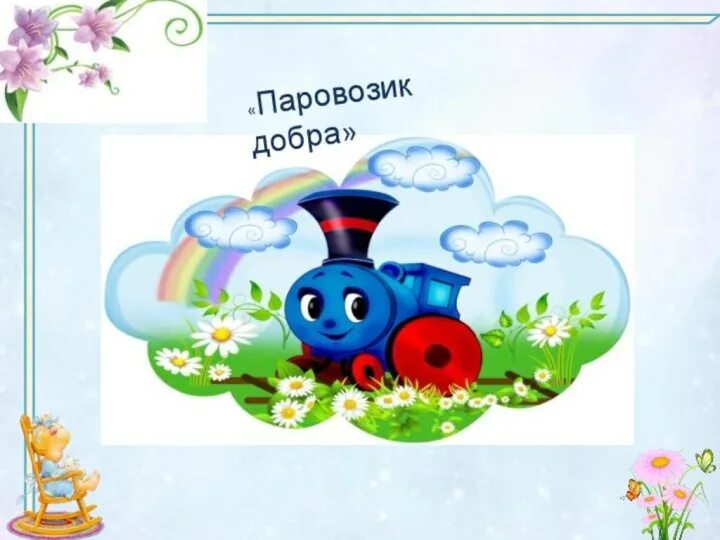 «Паровозик добра»